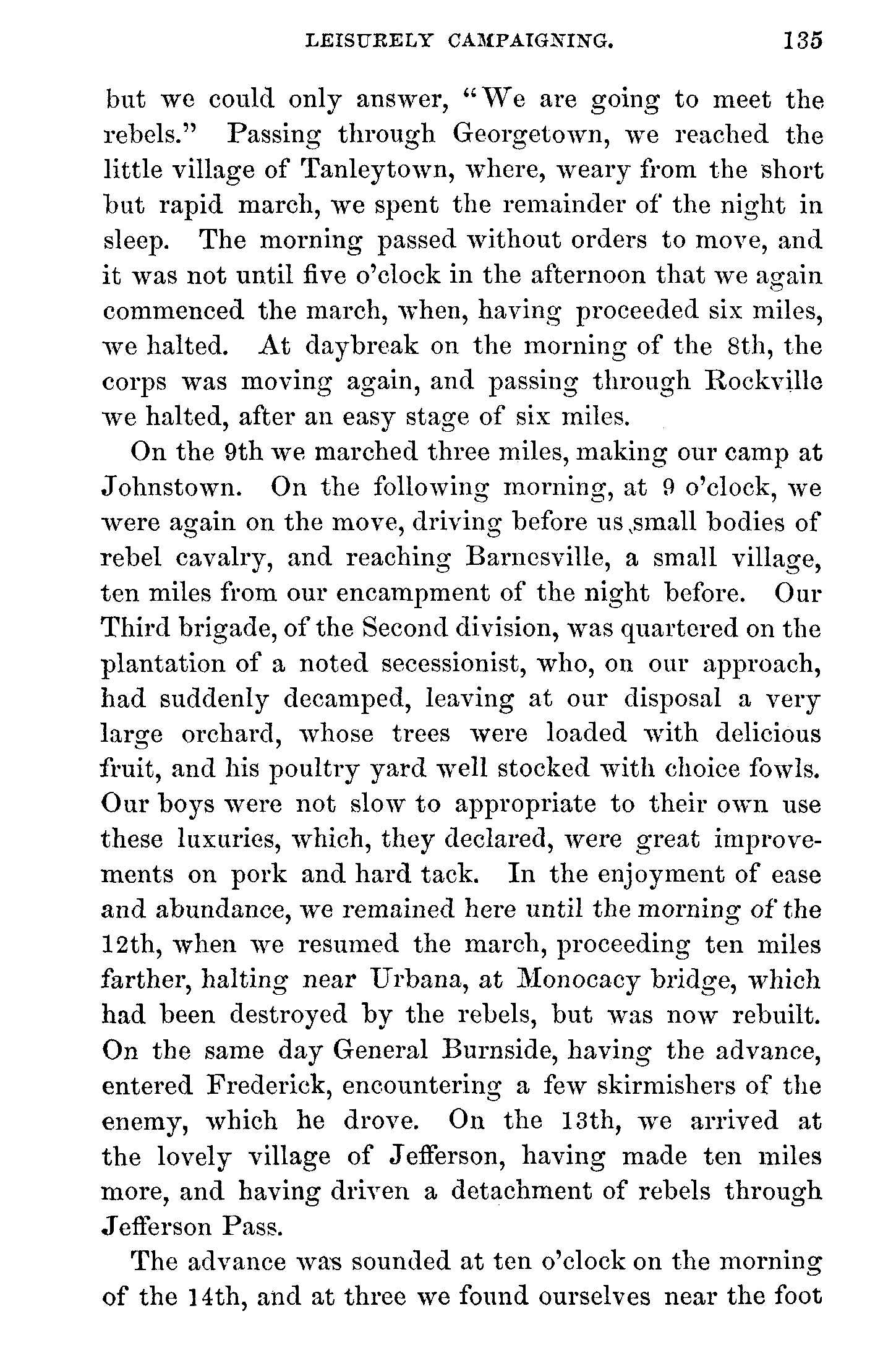 LEISURELY CAMPAIGNING. 135

but we could only answer, "We are going to meet the rebels." Passing through Georgetown, we reached the little village of Tanleytown, where, weary from the short but rapid march, we spent the remainder of the night in sleep. The morning passed without orders to move, and it was not until five o'clock in the afternoon that we again commenced the march, when, having proceeded six miles, we halted. At daybreak on the morning of the 8th, the corps was moving again, and passing through Rockville we halted, after an easy stage of six miles.

On the 9th we marched three miles, making our camp at Johnstown. On the following morning, at 9 o'clock, we were again on the move, driving before us small bodies of rebel cavalry, and reaching Barnesville, a small village, ten miles from our encampment of the night before. Our Third brigade, of the Second division, was quartered on the plantation of a noted secessionist, who, on our approach, had suddenly decamped, leaving at our disposal a very large orchard, whose trees were loaded with delicious fruit, and his poultry yard well stocked with choice fowls. Our boys were not slow to appropriate to their own use these luxuries, which, they declared, were great improvements on pork and hard tack. In the enjoyment of ease and abundance, we remained here until the morning of the 12th, when we resumed the march, proceeding ten miles farther, halting near Urbana, at Monocacy bridge, which had been destroyed by the rebels, but was now rebuilt. On the same day General Burnside, having the advance, entered Frederick, encountering a few skirmishers of the enemy, which he drove. On the 13th, we arrived at the lovely village of Jefferson, having made ten miles more, and having driven a detachment of rebels through Jefferson Pass.

The advance was sounded at ten o'clock on the morning of the 14th, and at three we found ourselves near the foot